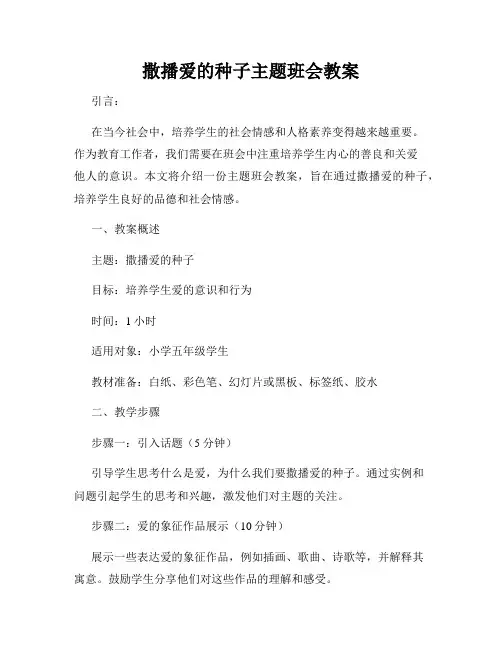 撒播爱的种子主题班会教案

引言：

在当今社会中，培养学生的社会情感和人格素养变得越来越重要。作为教育工作者，我们需要在班会中注重培养学生内心的善良和关爱他人的意识。本文将介绍一份主题班会教案，旨在通过撒播爱的种子，培养学生良好的品德和社会情感。

一、教案概述

主题：撒播爱的种子

目标：培养学生爱的意识和行为

时间：1 小时

适用对象：小学五年级学生

教材准备：白纸、彩色笔、幻灯片或黑板、标签纸、胶水

二、教学步骤

步骤一：引入话题（5 分钟）

引导学生思考什么是爱，为什么我们要撒播爱的种子。通过实例和问题引起学生的思考和兴趣，激发他们对主题的关注。

步骤二：爱的象征作品展示（10 分钟）

展示一些表达爱的象征作品，例如插画、歌曲、诗歌等，并解释其寓意。鼓励学生分享他们对这些作品的理解和感受。